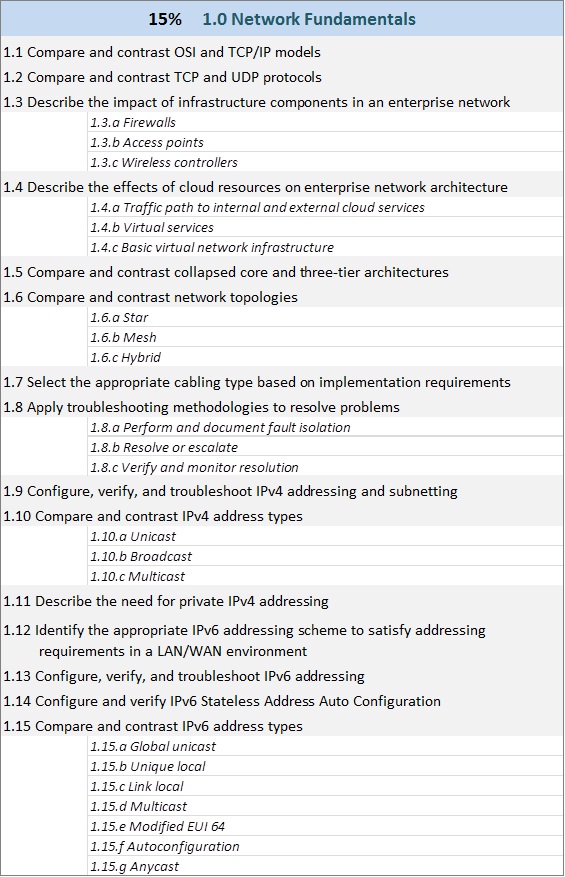 15% 1.0 Network Fundamentals

1.1 Compare and contrast OSI and TCP/IP models
1.2 Compare and contrast TCP and UDP protocols
1.3 Describe the impact of infrastructure components in an enterprise network
1.3.a Firewalls
1.3.b Access points
1.3.c Wireless controllers
1.4 Describe the effects of cloud resources on enterprise network architecture
1.4.a Traffic path to internal and external cloud services
1.4.b Virtual services
1.4.c Basic virtual network infrastructure
1.5 Compare and contrast collapsed core and three-tier architectures
1.6 Compare and contrast network topologies
1.6.a Star
1.6.b Mesh
1.6.c Hybrid
1.7 Select the appropriate cabling type based on implementation requirements
1.8 Apply troubleshooting methodologies to resolve problems
1.8.a Perform and document fault isolation
1.8.b Resolve or escalate
1.8.c Verify and monitor resolution
1.9 Configure, verify, and troubleshoot IPv4 addressing and subnetting
1.10 Compare and contrast IPv4 address types
1.10.a Unicast
1.10.b Broadcast
1.10.c Multicast
1.11 Describe the need for private IPv4 addressing
1.12 Identify the appropriate IPv6 addressing scheme to satisfy addressing requirements in a LAN/WAN environment
1.13 Configure, verify, and troubleshoot IPv6 addressing
1.14 Configure and verify IPv6 Stateless Address Auto Configuration
1.15 Compare and contrast IPv6 address types
1.15.a Global unicast
1.15.b Unique local
1.15.c Link local
1.15.d Multicast
1.15.e Modified EUI 64
1.15.f Autoconfiguration
1.15.g Anycast